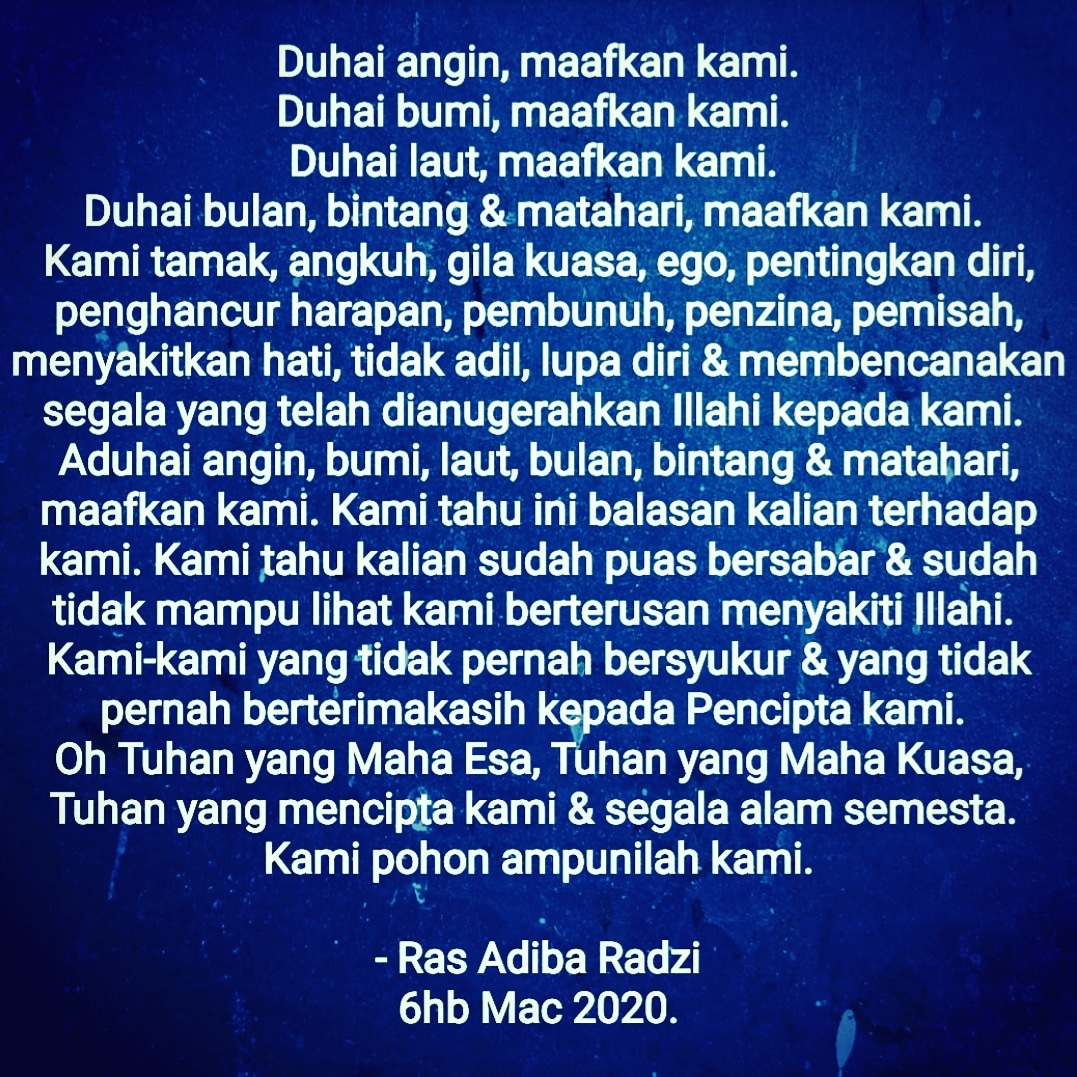 Duhai angin, maafkan kami.
Duhai bumi, maafkan kami.
Duhai laut, maafkan kami.
Duhai bulan, bintang & matahari, maafkan kami.
Kami tamak, angkuh, gila kuasa, ego, pentingkan diri, penghancur harapan, pembunuh, penzina, pemisah, menyakitkan hati, tidak adil, lupa diri & membencanakan segala yang telah dianugerahkan Illahi kepada kami.
Aduhai angin, bumi, laut, bulan, bintang & matahari, maafkan kami. Kami tahu ini balasan kalian terhadap kami. Kami tahu kalian sudah puas bersabar & sudah tidak mampu lihat kami berterusan menyakiti Illahi.
Kami-kami yang tidak pernah bersyukur & yang tidak pernah berterimakasih kepada Pencipta kami.
Oh Tuhan yang Maha Esa, Tuhan yang Maha Kuasa, Tuhan yang mencipta kami & segala alam semesta.
Kami pohon ampunilah kami.

- Ras Adiba Radzi
6hb Mac 2020.